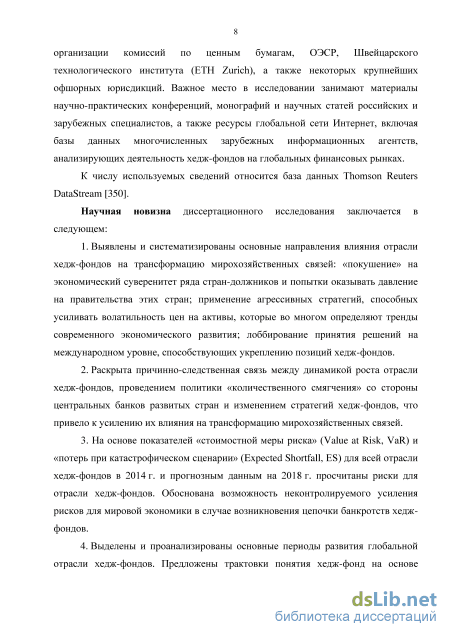 8

организации комиссий по ценным бумагам, ОЭСР, Швейцарского технологического института (ETH Zurich), а также некоторых крупнейших офшорных юрисдикций. Важное место в исследовании занимают материалы научно-практических конференций, монографий и научных статей российских и зарубежных специалистов, а также ресурсы глобальной сети Интернет, включая базы данных многочисленных зарубежных информационных агентств, анализирующих деятельность хедж-фондов на глобальных финансовых рынках.

К числу используемых сведений относится база данных Thomson Reuters DataStream [350].

Научная новизна диссертационного исследования заключается в следующем:

1. Выявлены и систематизированы основные направления влияния отрасли хедж-фондов на трансформацию мирохозяйственных связей: «покушение» на экономический суверенитет ряда стран-должников и попытки оказывать давление на правительства этих стран; применение агрессивных стратегий, способных усиливать волатильность цен на активы, которые во многом определяют тренды современного экономического развития; лоббирование принятия решений на международном уровне, способствующих укреплению позиций хедж-фондов.

2. Раскрыта причинно-следственная связь между динамикой роста отрасли хедж-фондов, проведением политики «количественного смягчения» со стороны центральных банков развитых стран и изменением стратегий хедж-фондов, что привело к усилению их влияния на трансформацию мирохозяйственных связей.

3. На основе показателей «стоимостной меры риска» (Value at Risk, VaR) и «потерь при катастрофическом сценарии» (Expected Shortfall, ES) для всей отрасли хедж-фондов в 2014 г. и прогнозным данным на 2018 г. просчитаны риски для отрасли хедж-фондов. Обоснована возможность неконтролируемого усиления рисков для мировой экономики в случае возникновения цепочки банкротств хедж-фондов.

4. Выделены и проанализированы основные периоды развития глобальной отрасли хедж-фондов. Предложены трактовки понятия хедж-фонд на основе

dsLib.net
библиотека диссертаций